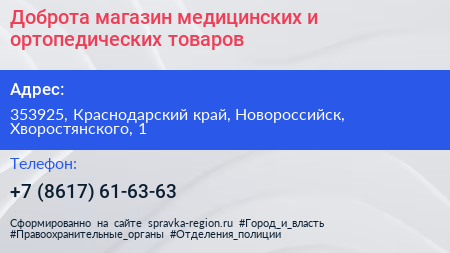 Доброта магазин медицинских и ортопедических товаров

Адрес:

353925, Краснодарский край, Новороссийск, Хворостянского, 1

Телефон:

+7 (8617) 61-63-63

Сформированно на сайте spravka-region.ru #Город_и_власть #Правоохранительные_органы #Отделения_полиции